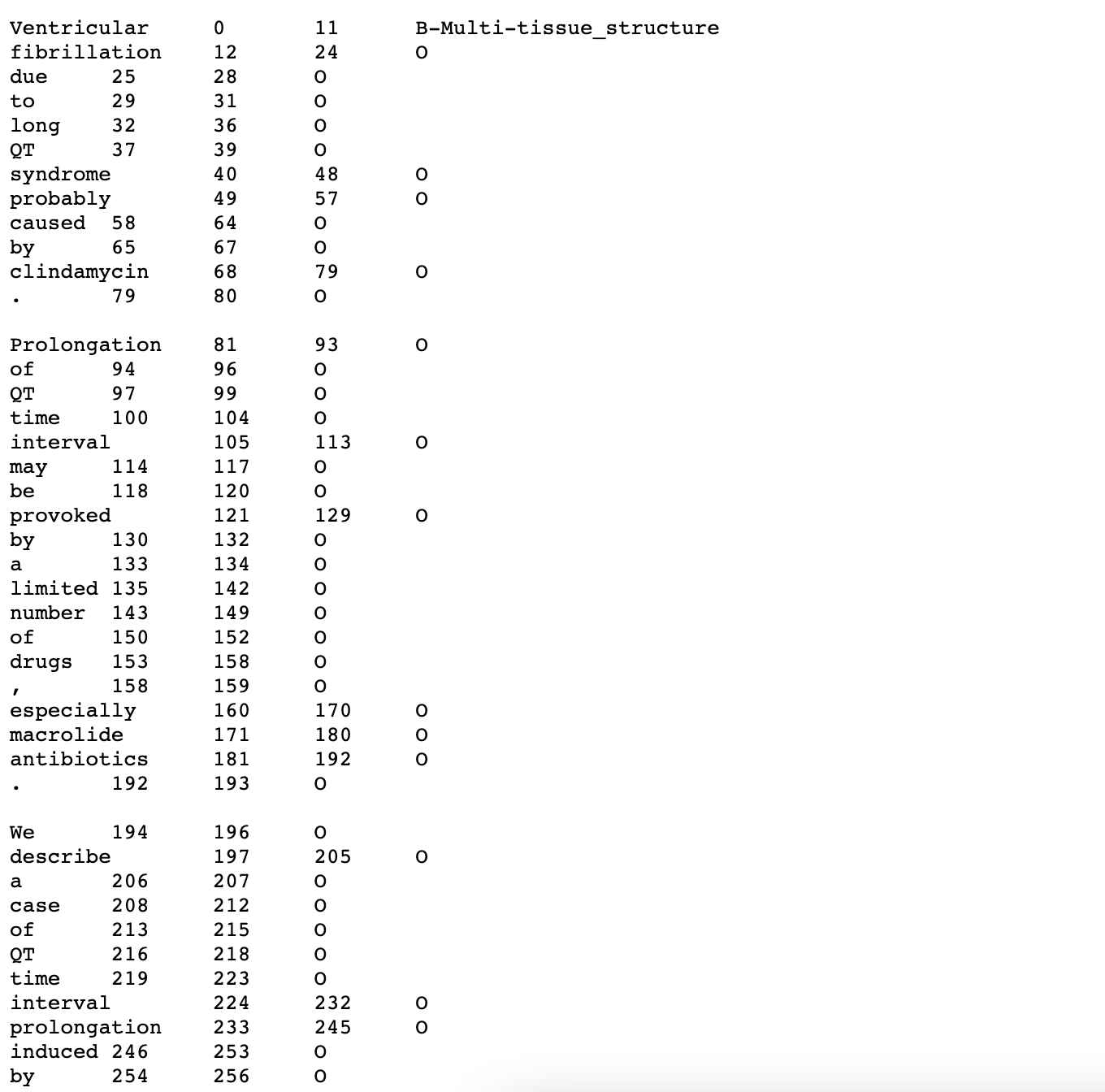 Ventricular	0	11	B-Multi-tissue_structure
fibrillation	12	24	O
due	25	28	O
to	29	31	O
long	32	36	O
QT	37	39	O
syndrome	40	48	O
probably	49	57	O
caused	58	64	O
by	65	67	O
clindamycin	68	79	O
.	79	80	O

Prolongation	81	93	O
of	94	96	O
QT	97	99	O
time	100	104	O
interval	105	113	O
may	114	117	O
be	118	120	O
provoked	121	129	O
by	130	132	O
a	133	134	O
limited	135	142	O
number	143	149	O
of	150	152	O
drugs	153	158	O
,	158	159	O
especially	160	170	O
macrolide	171	180	O
antibiotics	181	192	O
.	192	193	O

We	194	196	O
describe	197	205	O
a	206	207	O
case	208	212	O
of	213	215	O
QT	216	218	O
time	219	223	O
interval	224	232	O
prolongation	233	245	O
induced	246	253	O
by	254	256	O